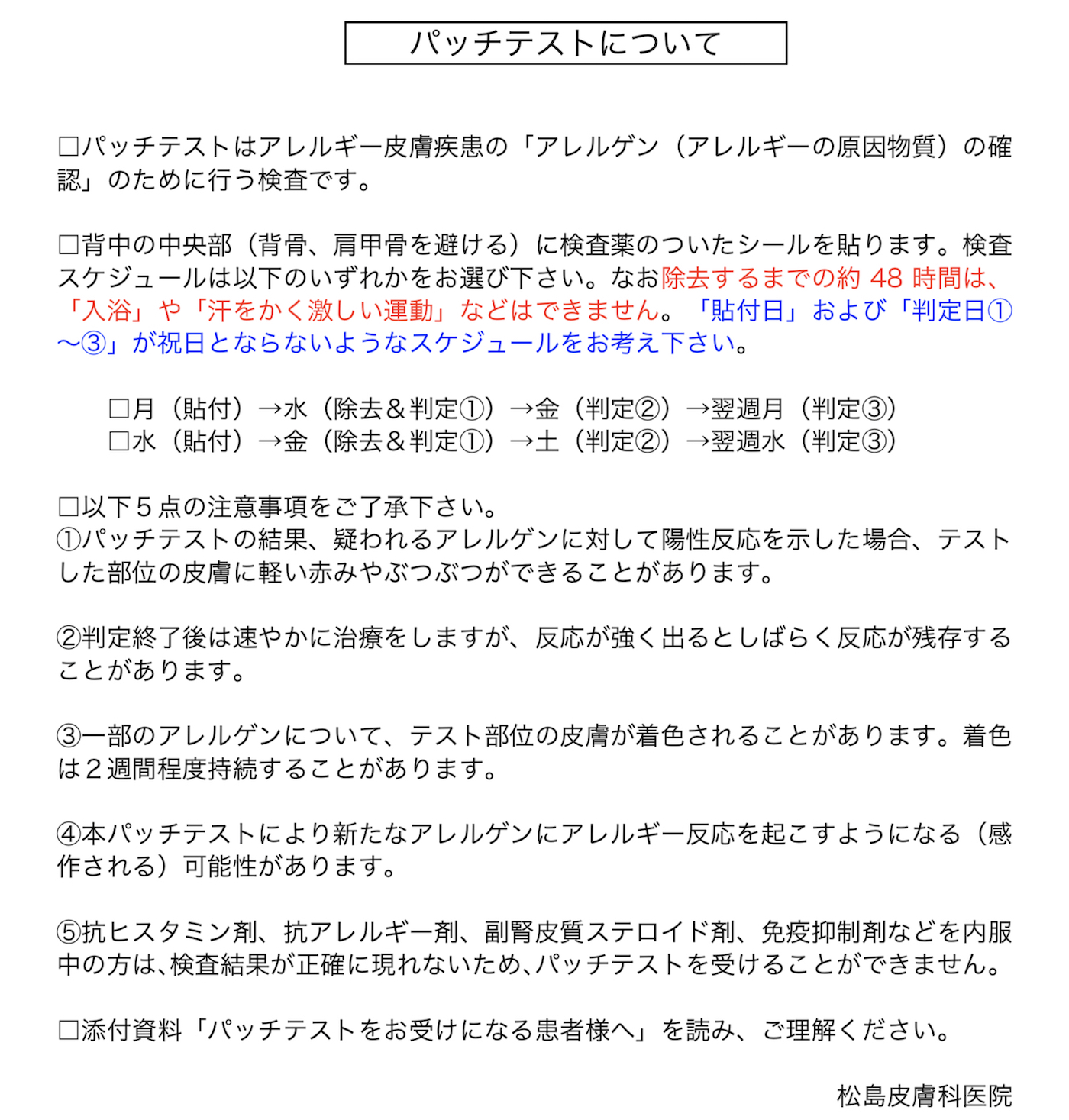 パッチテストについて

□パッチテストはアレルギー皮膚疾患の「アレルゲン（アレルギーの原因物質）の確認」のために行う検査です。

□背中の中央部（背骨、肩甲骨を避ける）に検査薬のついたシールを貼ります。検査スケジュールは以下のいずれかをお選び下さい。なお除去するまでの約 48 時間は、「入浴」や「汗をかく激しい運動」などはできません。「貼付日」および「判定日①〜③」が祝日とならないようなスケジュールをお考え下さい。

□月（貼付）→水（除去＆判定①）→金（判定②）→翌週月（判定③）
□水（貼付）→金（除去＆判定①）→土（判定②）→翌週水（判定③）

□以下５点の注意事項をご了承下さい。
①パッチテストの結果、疑われるアレルゲンに対して陽性反応を示した場合、テストした部位の皮膚に軽い赤みやぶつぶつができることがあります。

②判定終了後は速やかに治療をしますが、反応が強く出るとしばらく反応が残存することがあります。

③一部のアレルゲンについて、テスト部位の皮膚が着色されることがあります。着色は２週間程度持続することがあります。

④本パッチテストにより新たなアレルゲンにアレルギー反応を起こすようになる（感作される）可能性があります。

⑤抗ヒスタミン剤、抗アレルギー剤、副腎皮質ステロイド剤、免疫抑制剤などを内服中の方は、検査結果が正確に現れないため、パッチテストを受けることができません。

□添付資料「パッチテストをお受けになる患者様へ」を読み、ご理解ください。

松島皮膚科医院